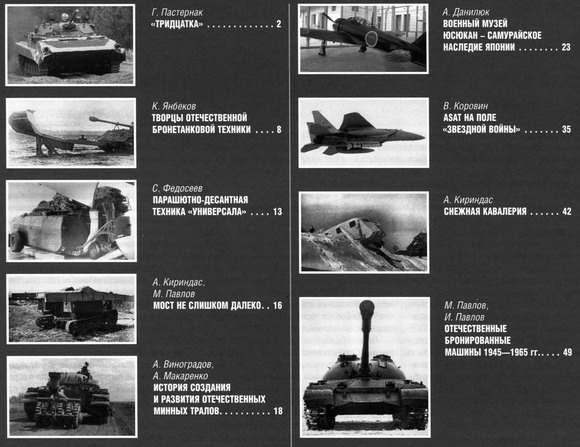 Г. Пастернак
«ТРИДЦАТКА» 2

К. Янбеков
ТВОРЦЫ ОТЕЧЕСТВЕННОЙ БРОНЕТАНКОВОЙ ТЕХНИКИ 8

С. Федосеев
ПАРАШЮТНО-ДЕСАНТНАЯ ТЕХНИКА «УНИВЕРСАЛА» 13

А. Кириндас,
М. Павлов
МОСТ НЕ СЛИШКОМ ДАЛЕКО 16

А. Виноградов,
А. Макаренко
ИСТОРИЯ СОЗДАНИЯ И РАЗВИТИЯ ОТЕЧЕСТВЕННЫХ МИННЫХ ТРАЛОВ 18

А. Данилюк
ВОЕННЫЙ МУЗЕЙ ЮСЮКАН – САМУРАЙСКОЕ НАСЛЕДИЕ ЯПОНИИ 23

В. Коровин
ASAT НА ПОЛЕ «ЗВЕЗДНОЙ ВОЙНЫ» 35

А. Кириндас
СНЕЖНАЯ КАВАЛЕРИЯ 42

М. Павлов,
И. Павлов
ОТЕЧЕСТВЕННЫЕ БРОНИРОВАННЫЕ МАШИНЫ 1945—1965 гг. 49